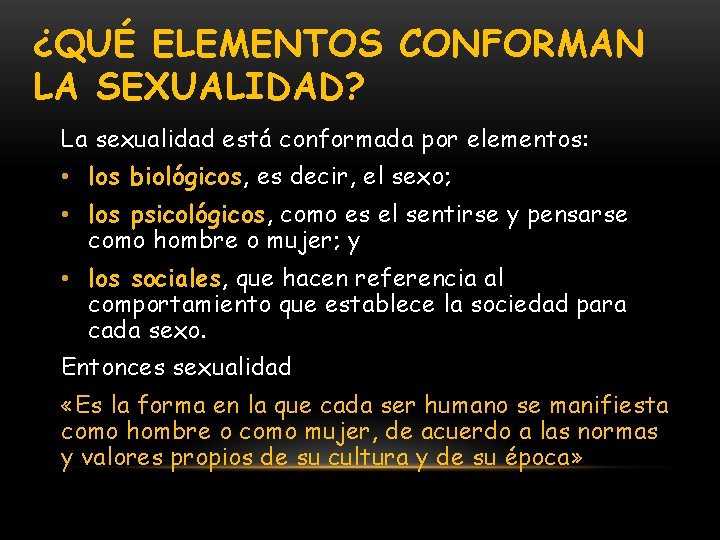 ¿QUÉ ELEMENTOS CONFORMAN LA SEXUALIDAD?

La sexualidad está conformada por elementos:

• los biológicos, es decir, el sexo;

• los psicológicos, como es el sentirse y pensarse como hombre o mujer; y

• los sociales, que hacen referencia al comportamiento que establece la sociedad para cada sexo.

Entonces sexualidad

«Es la forma en la que cada ser humano se manifiesta como hombre o como mujer, de acuerdo a las normas y valores propios de su cultura y de su época»